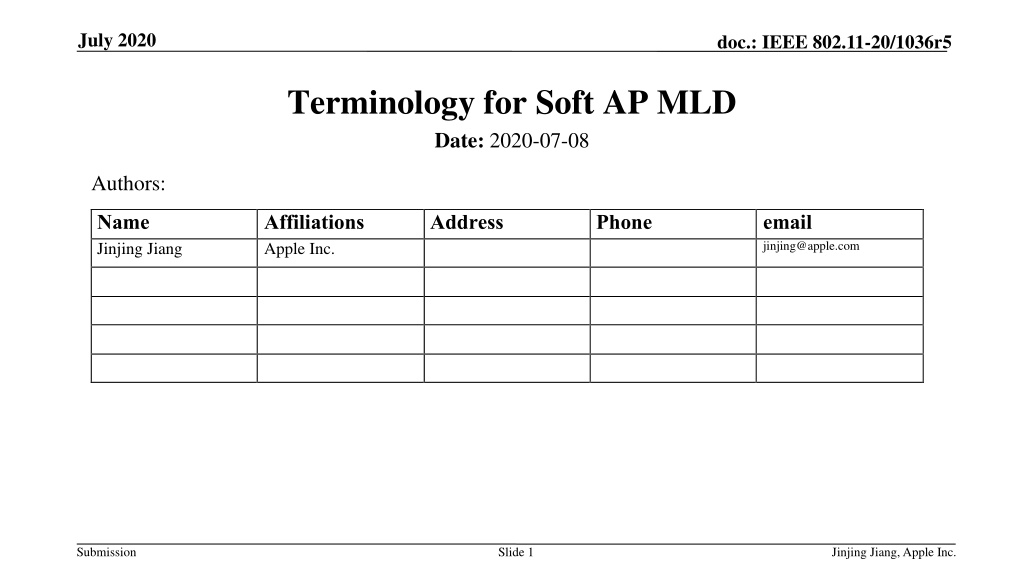 July 2020

doc.: IEEE 802.11-20/1036r5

Terminology for Soft AP MLD

Date: 2020-07-08

Authors:

| Name | Affiliations | Address | Phone | email |
|---|---|---|---|---|
| Jinjing Jiang | Apple Inc. | | | jinjing@apple.com |
| | | | | |
| | | | | |
| | | | | |
| | | | | |

Submission

Slide 1

Jinjing Jiang, Apple Inc.